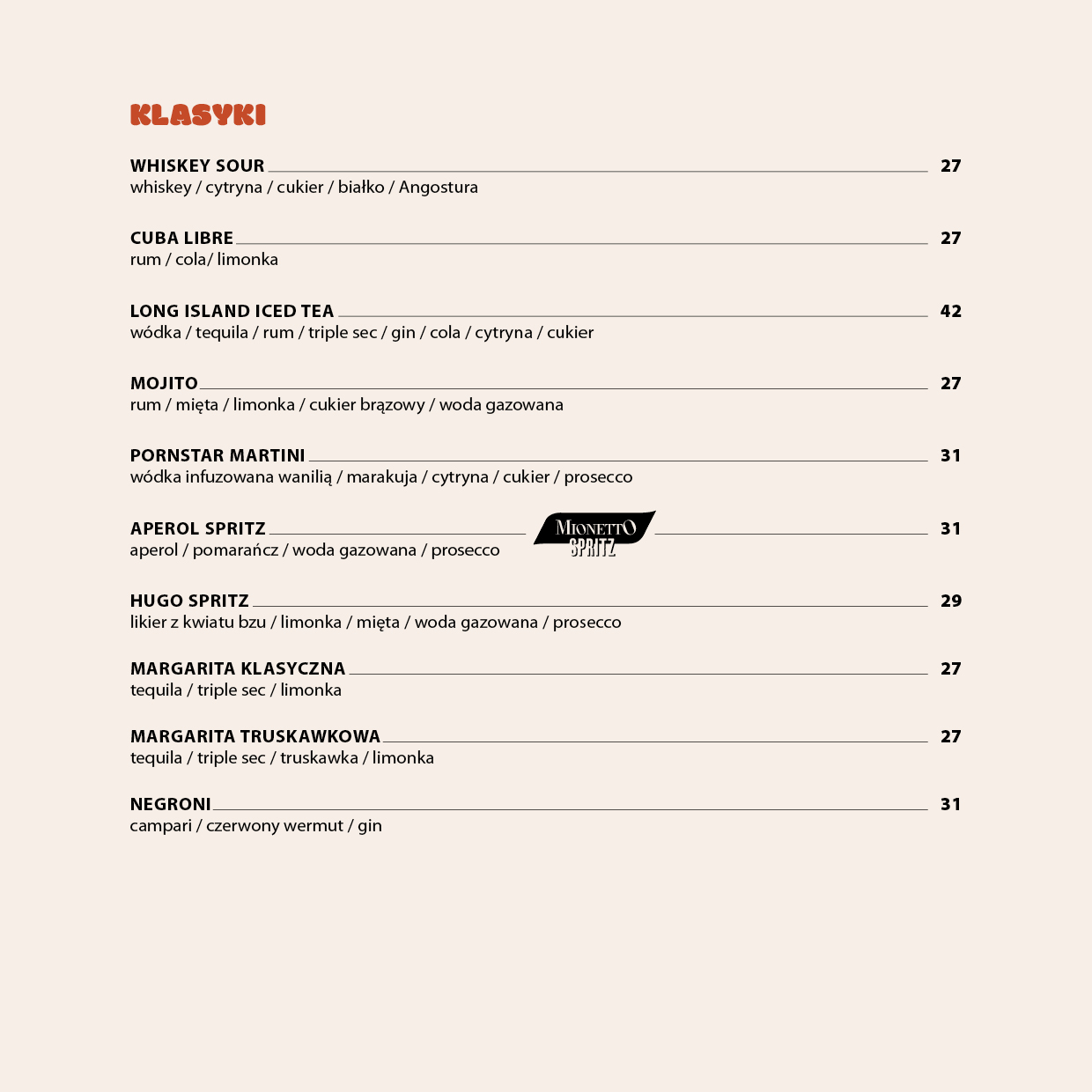 KLASYKI

WHISKEY SOUR 27
whiskey / cytryna / cukier / białko / Angostura

CUBA LIBRE 27
rum / cola/ limonka

LONG ISLAND ICED TEA 42
wódka / tequila / rum / triple sec / gin / cola / cytryna / cukier

MOJITO 27
rum / mięta / limonka / cukier brązowy / woda gazowana

PORNSTAR MARTINI 31
wódka infuzowana wanilią / marakuja / cytryna / cukier / prosecco

APEROL SPRITZ MIONETTO SPRITZ 31
aperol / pomarańcz / woda gazowana / prosecco

HUGO SPRITZ 29
likier z kwiatu bzu / limonka / mięta / woda gazowana / prosecco

MARGARITA KLASYCZNA 27
tequila / triple sec / limonka

MARGARITA TRUSKAWKOWA 27
tequila / triple sec / truskawka / limonka

NEGRONI 31
campari / czerwony wermut / gin